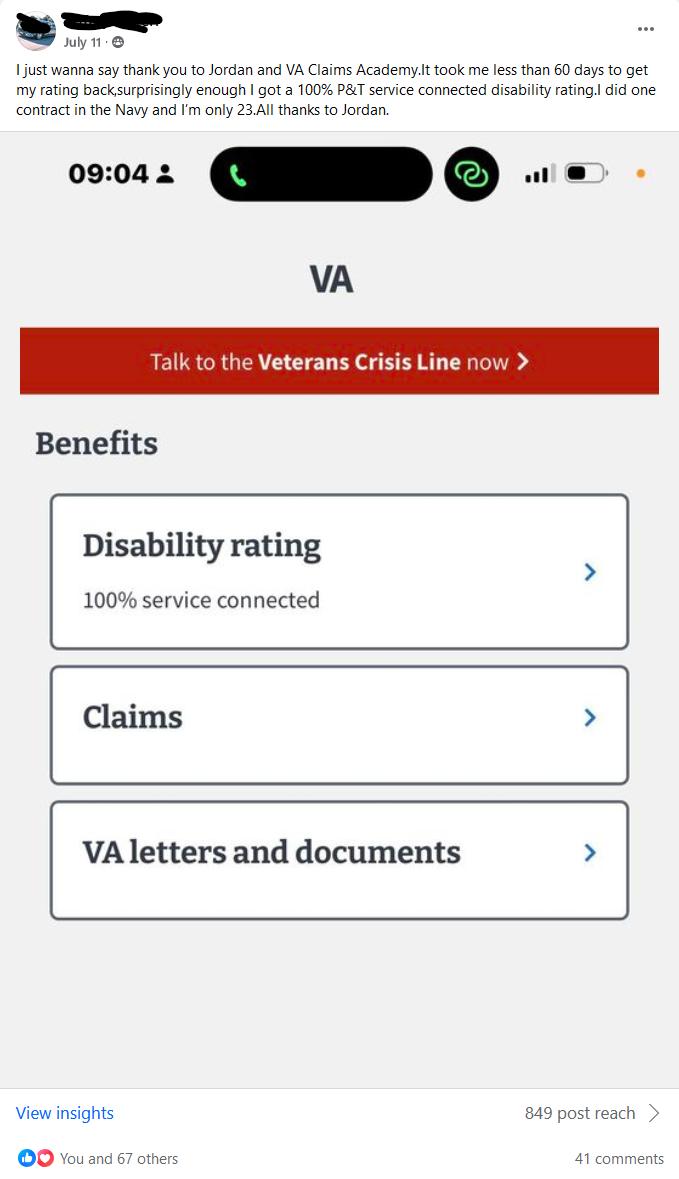 July 11 ·

...

I just wanna say thank you to Jordan and VA Claims Academy.It took me less than 60 days to get my rating back,surprisingly enough I got a 100% P&T service connected disability rating.I did one contract in the Navy and I'm only 23.All thanks to Jordan.

09:04

VA

Talk to the Veterans Crisis Line now >

Benefits

Disability rating

100% service connected

Claims

VA letters and documents

View insights

849 post reach

You and 67 others

41 comments